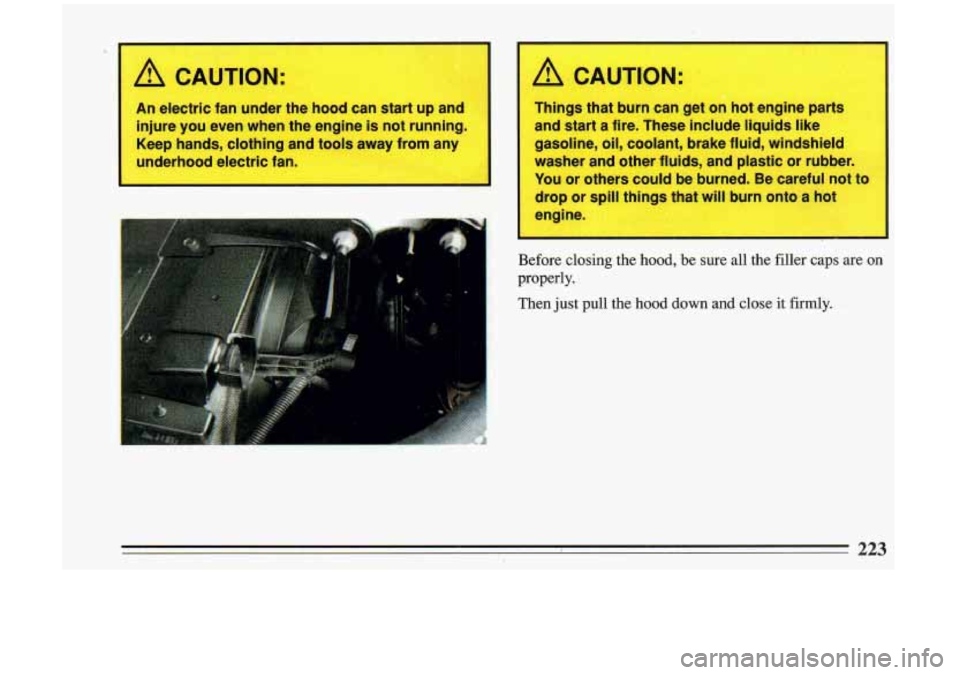 CAUTION:

An electric fan under the hood can start up and injure you even when the engine is not running. Keep hands, clothing and tools away from any underhood electric fan.

CAUTION:

Things that burn can get on hot engine parts and start a fire. These include liquids like gasoline, oil, coolant, brake fluid, windshield washer and other fluids, and plastic or rubber. You or others could be burned. Be careful not to drop or spill things that will burn onto a hot engine.

Before closing the hood, be sure all the filler caps are on properly.

Then just pull the hood down and close it firmly.

223

carmanualsonline.info